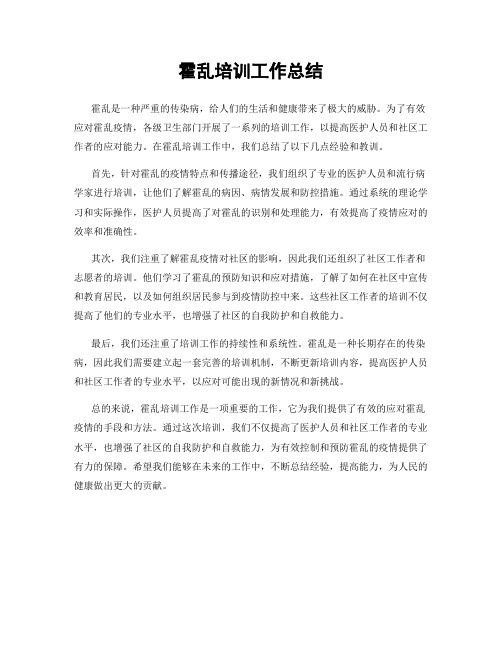 霍乱培训工作总结

霍乱是一种严重的传染病，给人们的生活和健康带来了极大的威胁。为了有效应对霍乱疫情，各级卫生部门开展了一系列的培训工作，以提高医护人员和社区工作者的应对能力。在霍乱培训工作中，我们总结了以下几点经验和教训。

首先，针对霍乱的疫情特点和传播途径，我们组织了专业的医护人员和流行病学家进行培训，让他们了解霍乱的病因、病情发展和防控措施。通过系统的理论学习和实际操作，医护人员提高了对霍乱的识别和处理能力，有效提高了疫情应对的效率和准确性。

其次，我们注重了解霍乱疫情对社区的影响，因此我们还组织了社区工作者和志愿者的培训。他们学习了霍乱的预防知识和应对措施，了解了如何在社区中宣传和教育居民，以及如何组织居民参与到疫情防控中来。这些社区工作者的培训不仅提高了他们的专业水平，也增强了社区的自我防护和自救能力。

最后，我们还注重了培训工作的持续性和系统性。霍乱是一种长期存在的传染病，因此我们需要建立起一套完善的培训机制，不断更新培训内容，提高医护人员和社区工作者的专业水平，以应对可能出现的新情况和新挑战。

总的来说，霍乱培训工作是一项重要的工作，它为我们提供了有效的应对霍乱疫情的手段和方法。通过这次培训，我们不仅提高了医护人员和社区工作者的专业水平，也增强了社区的自我防护和自救能力，为有效控制和预防霍乱的疫情提供了有力的保障。希望我们能够在未来的工作中，不断总结经验，提高能力，为人民的健康做出更大的贡献。